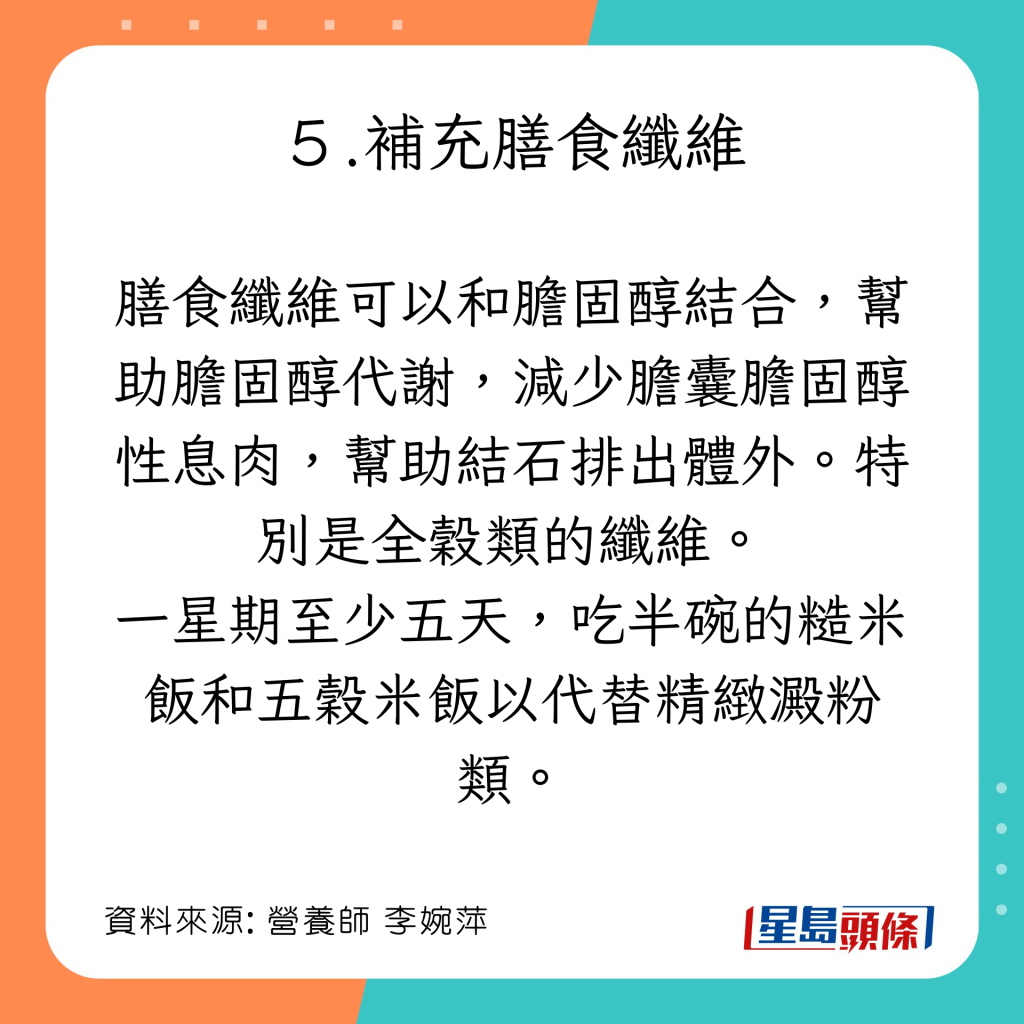 5.補充膳食纖維

膳食纖維可以和膽固醇結合，幫助膽固醇代謝，減少膽囊膽固醇性息肉，幫助結石排出體外。特別是全穀類的纖維。
一星期至少五天，吃半碗的糙米飯和五穀米飯以代替精緻澱粉類。

資料來源: 營養師 李婉萍

星島頭條